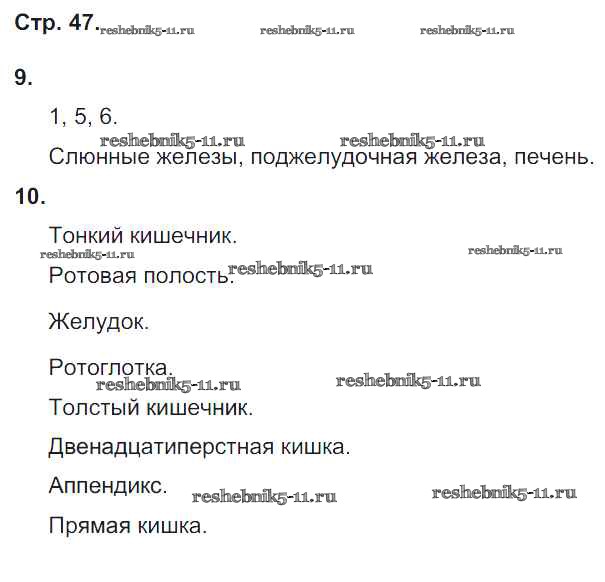 Стр. 47. reshebnik5-11.ru reshebnik5-11.ru reshebnik5-11.ru

9.

1, 5, 6.

reshebnik5-11.ru reshebnik5-11.ru

Слюнные железы, поджелудочная железа, печень.

10.

Тонкий кишечник.

reshebnik5-11.ru reshebnik5-11.ru

Ротовая полость. reshebnik5-11.ru

Желудок.

Ротоглотка.

reshebnik5-11.ru reshebnik5-11.ru

Толстый кишечник.

Двенадцатиперстная кишка.

Аппендикс. reshebnik5-11.ru reshebnik5-11.ru

Прямая кишка.